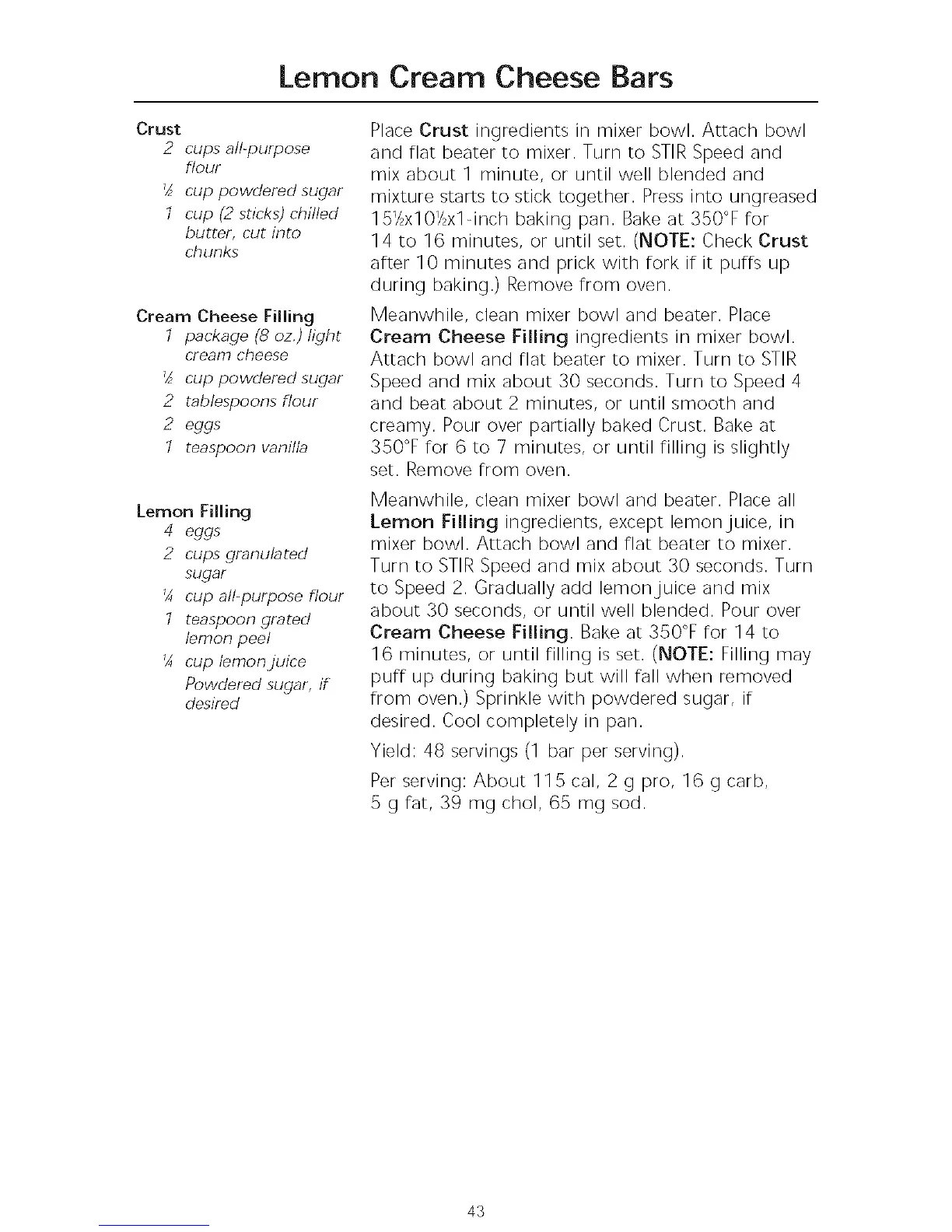 Lemon Cream Cheese Bars

Crust
2 cups all-purpose flour
½ cup powdered sugar
1 cup (2 sticks) chilled butter, cut into chunks

Cream Cheese Filling
1 package (8 oz.) light cream cheese
½ cup powdered sugar
2 tablespoons flour
2 eggs
1 teaspoon vanilla

Lemon Filling
4 eggs
2 cups granulated sugar
¼ cup all-purpose flour
1 teaspoon grated lemon peel
¼ cup lemon juice
Powdered sugar, if desired

Place Crust ingredients in mixer bowl. Attach bowl and flat beater to mixer. Turn to STIR Speed and mix about 1 minute, or until well blended and mixture starts to stick together. Press into ungreased 15½x10½x1-inch baking pan. Bake at 350°F for 14 to 16 minutes, or until set. (NOTE: Check Crust after 10 minutes and prick with fork if it puffs up during baking.) Remove from oven.

Meanwhile, clean mixer bowl and beater. Place Cream Cheese Filling ingredients in mixer bowl. Attach bowl and flat beater to mixer. Turn to STIR Speed and mix about 30 seconds. Turn to Speed 4 and beat about 2 minutes, or until smooth and creamy. Pour over partially baked Crust. Bake at 350°F for 6 to 7 minutes, or until filling is slightly set. Remove from oven.

Meanwhile, clean mixer bowl and beater. Place all Lemon Filling ingredients, except lemon juice, in mixer bowl. Attach bowl and flat beater to mixer. Turn to STIR Speed and mix about 30 seconds. Turn to Speed 2. Gradually add lemon juice and mix about 30 seconds, or until well blended. Pour over Cream Cheese Filling. Bake at 350°F for 14 to 16 minutes, or until filling is set. (NOTE: Filling may puff up during baking but will fall when removed from oven.) Sprinkle with powdered sugar, if desired. Cool completely in pan.

Yield: 48 servings (1 bar per serving).

Per serving: About 115 cal, 2 g pro, 16 g carb, 5 g fat, 39 mg chol, 65 mg sod.

43